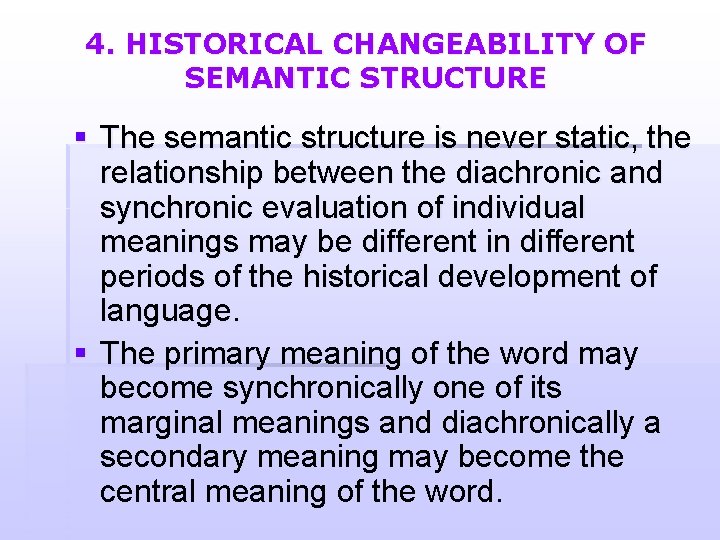 4. HISTORICAL CHANGEABILITY OF SEMANTIC STRUCTURE

• The semantic structure is never static, the relationship between the diachronic and synchronic evaluation of individual meanings may be different in different periods of the historical development of language.

• The primary meaning of the word may become synchronically one of its marginal meanings and diachronically a secondary meaning may become the central meaning of the word.